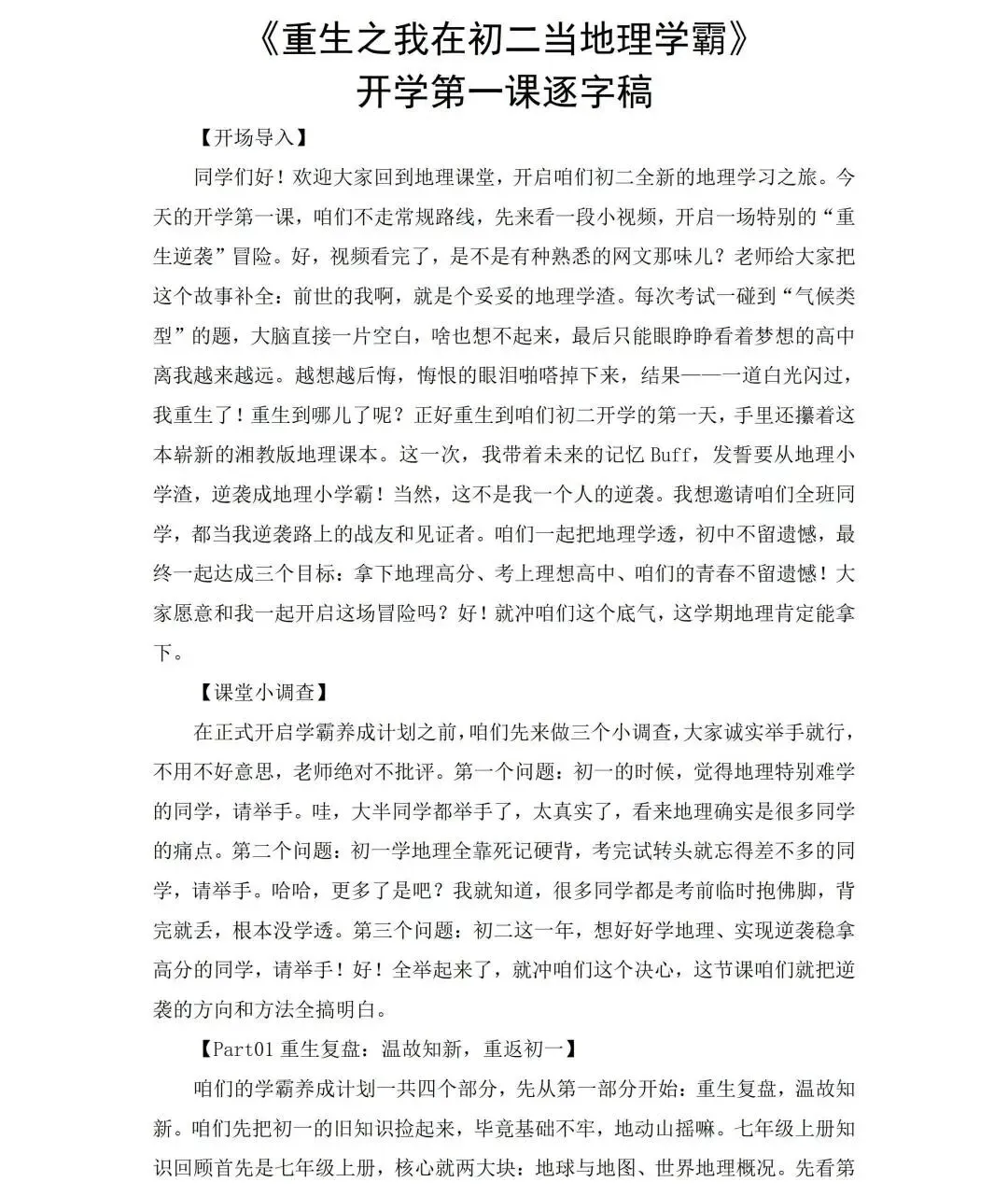 《重生之我在初二当地理学霸》
开学第一课逐字稿

【开场导入】

同学们好！欢迎大家回到地理课堂，开启咱们初二全新的地理学习之旅。今天的开学第一课，咱们不走常规路线，先来看一段小视频，开启一场特别的“重生逆袭”冒险。好，视频看完了，是不是有种熟悉的网文那味儿？老师给大家把这个故事补全：前世的我啊，就是个妥妥的地理学渣。每次考试一碰到“气候类型”的题，大脑直接一片空白，啥也想不起来，最后只能眼睁睁看着梦想的高中离我越来越远。越想越后悔，悔恨的眼泪啪嗒掉下来，结果——一道白光闪过，我重生了！重生到哪儿了呢？正好重生到咱们初二开学的第一天，手里还攥着这本崭新的湘教版地理课本。这一次，我带着未来的记忆 Buff，发誓要从地理小学渣，逆袭成地理小学霸！当然，这不是我一个人的逆袭。我想邀请咱们全班同学，都当我逆袭路上的战友和见证者。咱们一起把地理学透，初中不留遗憾，最终一起达成三个目标：拿下地理高分、考上理想高中、咱们的青春不留遗憾！大家愿意和我一起开启这场冒险吗？好！就冲咱们这个底气，这学期地理肯定能拿下。

【课堂小调查】

在正式开启学霸养成计划之前，咱们先来做三个小调查，大家诚实举手就行，不用不好意思，老师绝对不批评。第一个问题：初一的时候，觉得地理特别难学的同学，请举手。哇，大半同学都举手了，太真实了，看来地理确实是很多同学的痛点。第二个问题：初一学地理全靠死记硬背，考完试转头就忘得差不多的同学，请举手。哈哈，更多了是吧？我就知道，很多同学都是考前临时抱佛脚，背完就丢，根本没学透。第三个问题：初二这一年，想好好学地理、实现逆袭稳拿高分的同学，请举手！好！全举起来了，就冲咱们这个决心，这节课咱们就把逆袭的方向和方法全搞明白。

【Part01 重生复盘：温故知新，重返初一】

咱们的学霸养成计划一共四个部分，先从第一部分开始：重生复盘，温故知新。咱们先把初一的旧知识捡起来，毕竟基础不牢，地动山摇嘛。七年级上册知识回顾首先是七年级上册，核心就两大块：地球与地图、世界地理概况。先看第